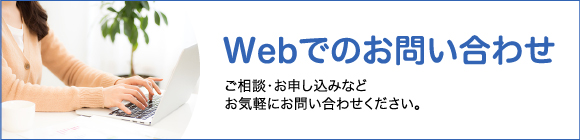 Webでのお問い合わせ

ご相談・お申し込みなど
お気軽にお問い合わせください。